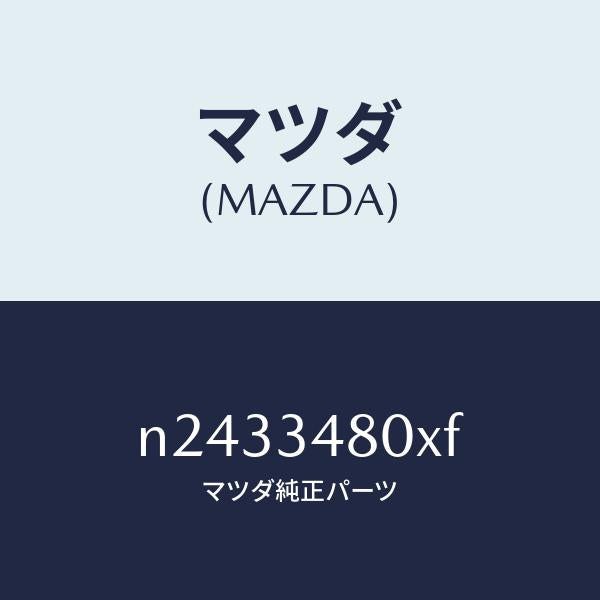 マツダ
(MAZDA)

n2433480xf
マツダ純正パーツ